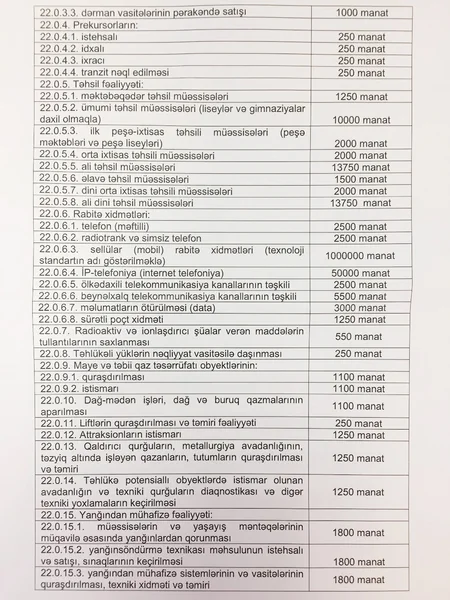 | | |
|---|---|
| 22.0.3.3. dərman vasitələrinin pərakəndə satışı | 1000 manat |
| 22.0.4. Prekursorların: | |
| 22.0.4.1. istehsalı | 250 manat |
| 22.0.4.2. idxalı | 250 manat |
| 22.0.4.3. ixracı | 250 manat |
| 22.0.4.4. tranzit nəql edilməsi | 250 manat |
| 22.0.5. Təhsil fəaliyyəti: | |
| 22.0.5.1. məktəbəqədər təhsil müəssisələri | 1250 manat |
| 22.0.5.2. ümumi təhsil müəssisələri (liseylər və gimnaziyalar daxil olmaqla) | 10000 manat |
| 22.0.5.3. ilk peşə-ixtisas təhsili müəssisələri (peşə məktəbləri və peşə liseyləri) | 2000 manat |
| 22.0.5.4. orta ixtisas təhsili müəssisələri | 2000 manat |
| 22.0.5.5. ali təhsil müəssisələri | 13750 manat |
| 22.0.5.6. əlavə təhsil müəssisələri | 1500 manat |
| 22.0.5.7. dini orta ixtisas təhsili müəssisələri | 2000 manat |
| 22.0.5.8. ali dini təhsil müəssisələri | 13750 manat |
| 22.0.6. Rabitə xidmətləri: | |
| 22.0.6.1. telefon (məftilli) | 2500 manat |
| 22.0.6.2. radiotrank və simsiz telefon | 2500 manat |
| 22.0.6.3. sellülar (mobil) rabitə xidmətləri (texnoloji standartın adı göstərilməklə) | 1000000 manat |
| 22.0.6.4. İP-telefoniya (internet telefoniya) | 50000 manat |
| 22.0.6.5. ölkədaxili telekommunikasiya kanallarının təşkili | 2500 manat |
| 22.0.6.6. beynəlxalq telekommunikasiya kanallarının təşkili | 5500 manat |
| 22.0.6.7. məlumatların ötürülməsi (data) | 3000 manat |
| 22.0.6.8. sürətli poçt xidməti | 1250 manat |
| 22.0.7. Radioaktiv və ionlaşdırıcı şüalar verən maddələrin tullantılarının saxlanması | 550 manat |
| 22.0.8. Təhlükəli yüklərin nəqliyyat vasitəsilə daşınması | 250 manat |
| 22.0.9. Maye və təbii qaz təsərrüfatı obyektlərinin: | |
| 22.0.9.1. quraşdırılması | 1100 manat |
| 22.0.9.2. istismarı | 1100 manat |
| 22.0.10. Dağ-mədən işləri, dağ və buruq qazmalarının aparılması | 1100 manat |
| 22.0.11. Liftlərin quraşdırılması və təmiri fəaliyyəti | 250 manat |
| 22.0.12. Attraksionların istismarı | 1250 manat |
| 22.0.13. Qaldırıcı qurğuların, metallurgiya avadanlığının, təzyiq altında işləyən qazanların, tutumların quraşdırılması və təmiri | 1250 manat |
| 22.0.14. Təhlükə potensiallı obyektlərdə istismar olunan avadanlığın və texniki qurğuların diaqnostikası və digər texniki yoxlamaların keçirilməsi | 1250 manat |
| 22.0.15. Yanğından mühafizə fəaliyyəti: | |
| 22.0.15.1. müəssisələrin və yaşayış məntəqələrinin müqavilə əsasında yanğınlardan qorunması | 1800 manat |
| 22.0.15.2. yanğınsöndürmə texnikası məhsulunun istehsalı və satışı, sınaqlarının keçirilməsi | 1800 manat |
| 22.0.15.3. yanğından mühafizə sistemlərinin və vasitələrinin quraşdırılması, texniki xidməti və təmiri | 1800 manat |